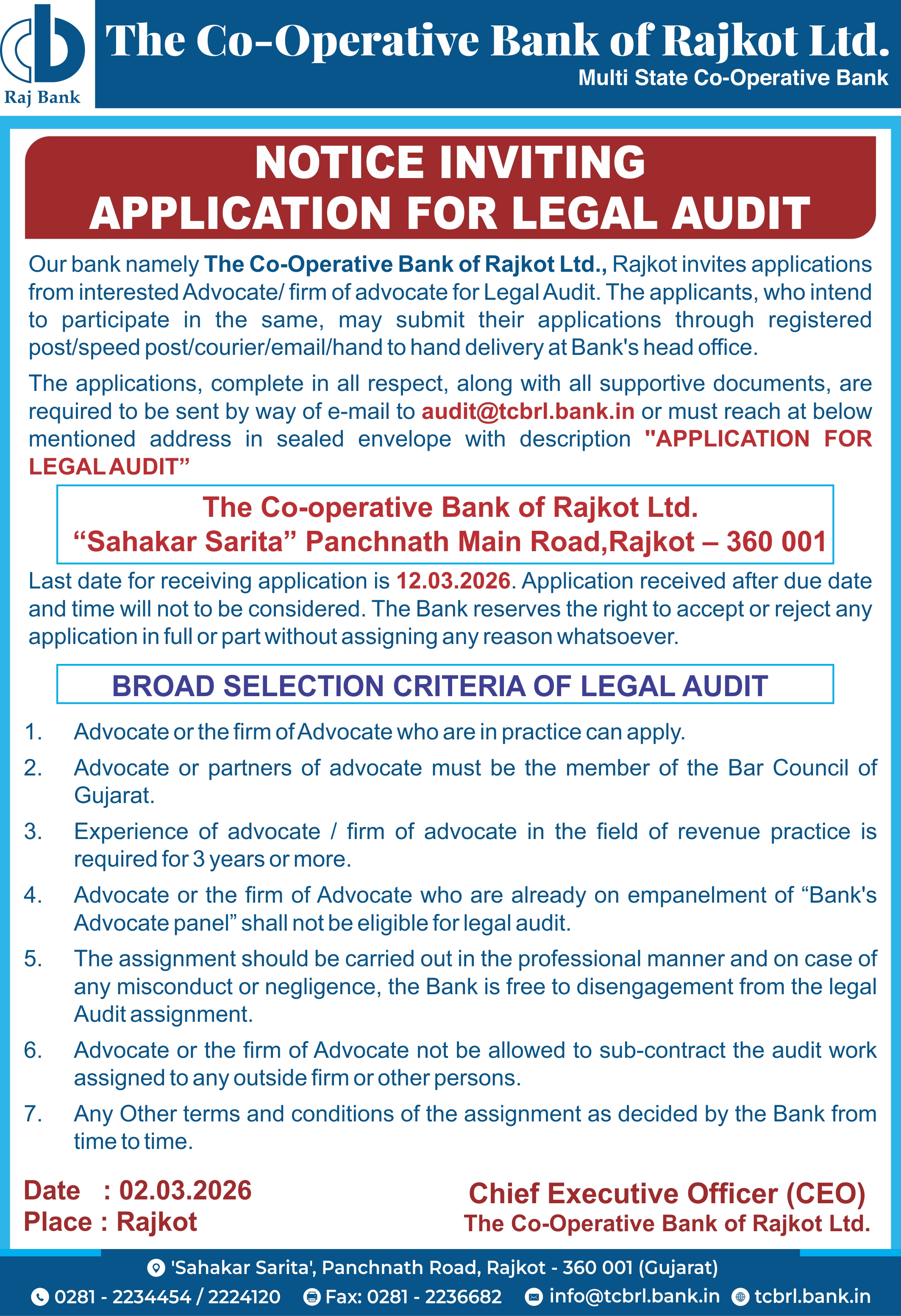 Raj Bank

The Co-Operative Bank of Rajkot Ltd.

Multi State Co-Operative Bank

NOTICE INVITING
APPLICATION FOR LEGAL AUDIT

Our bank namely The Co-Operative Bank of Rajkot Ltd., Rajkot invites applications from interested Advocate/ firm of advocate for Legal Audit. The applicants, who intend to participate in the same, may submit their applications through registered post/speed post/courier/email/hand to hand delivery at Bank's head office.

The applications, complete in all respect, along with all supportive documents, are required to be sent by way of e-mail to audit@tcbrl.bank.in or must reach at below mentioned address in sealed envelope with description "APPLICATION FOR LEGAL AUDIT”

The Co-operative Bank of Rajkot Ltd.
“Sahakar Sarita” Panchnath Main Road,Rajkot – 360 001

Last date for receiving application is 12.03.2026. Application received after due date and time will not to be considered. The Bank reserves the right to accept or reject any application in full or part without assigning any reason whatsoever.

BROAD SELECTION CRITERIA OF LEGAL AUDIT

1. Advocate or the firm of Advocate who are in practice can apply.
2. Advocate or partners of advocate must be the member of the Bar Council of Gujarat.
3. Experience of advocate / firm of advocate in the field of revenue practice is required for 3 years or more.
4. Advocate or the firm of Advocate who are already on empanelment of “Bank's Advocate panel” shall not be eligible for legal audit.
5. The assignment should be carried out in the professional manner and on case of any misconduct or negligence, the Bank is free to disengagement from the legal Audit assignment.
6. Advocate or the firm of Advocate not be allowed to sub-contract the audit work assigned to any outside firm or other persons.
7. Any Other terms and conditions of the assignment as decided by the Bank from time to time.

Date : 02.03.2026
Place : Rajkot

Chief Executive Officer (CEO)
The Co-Operative Bank of Rajkot Ltd.

'Sahakar Sarita', Panchnath Road, Rajkot - 360 001 (Gujarat)
0281 - 2234454 / 2224120 Fax: 0281 - 2236682 info@tcbrl.bank.in tcbrl.bank.in